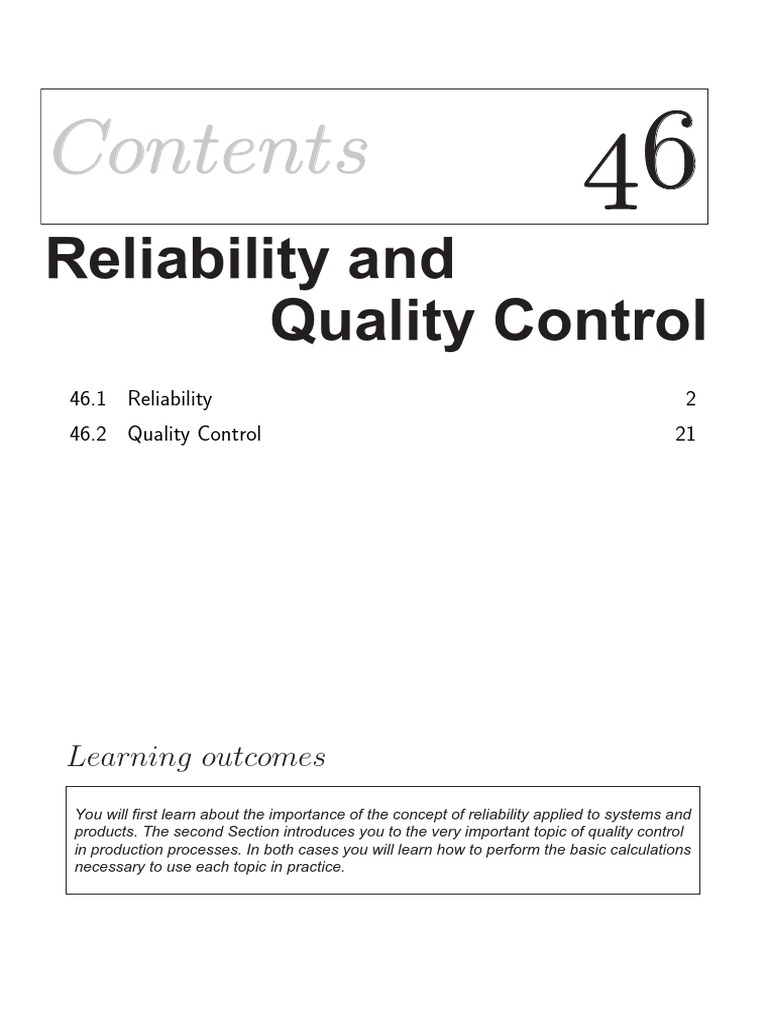 Contents 46

Reliability and Quality Control

46.1 Reliability 2

46.2 Quality Control 21

Learning outcomes

You will first learn about the importance of the concept of reliability applied to systems and products. The second Section introduces you to the very important topic of quality control in production processes. In both cases you will learn how to perform the basic calculations necessary to use each topic in practice.